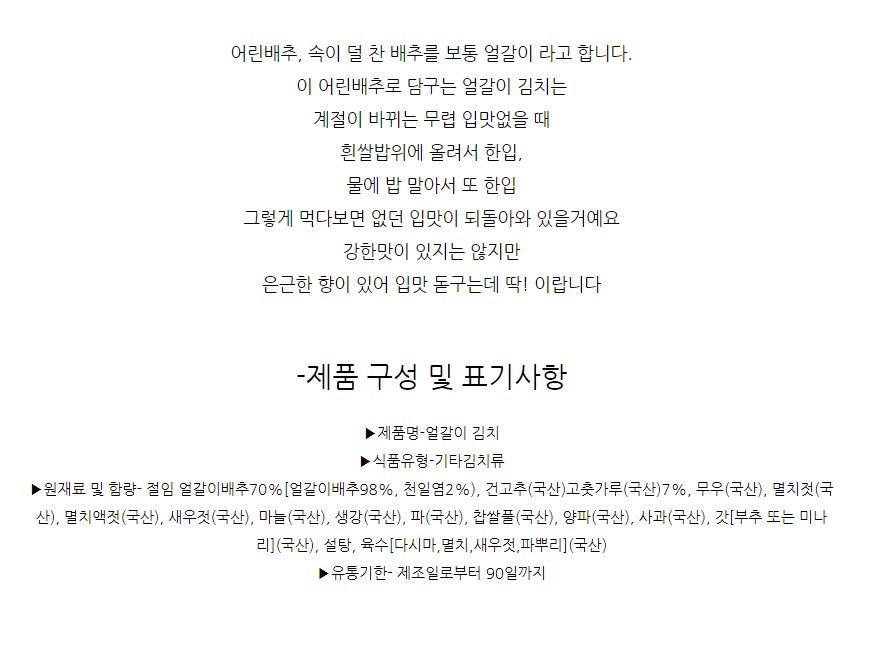 어린배추, 속이 덜 찬 배추를 보통 얼갈이 라고 합니다.
이 어린배추로 담구는 얼갈이 김치는
계절이 바뀌는 무렵 입맛없을 때
흰쌀밥위에 올려서 한입,
물에 밥 말아서 또 한입
그렇게 먹다보면 없던 입맛이 되돌아와 있을거예요
강한맛이 있지는 않지만
은근한 향이 있어 입맛 돋구는데 딱! 이랍니다

-제품 구성 및 표기사항

▶제품명-얼갈이 김치
▶식품유형-기타김치류
▶원재료 및 함량- 절임 얼갈이배추70%[얼갈이배추98%, 천일염2%), 건고추(국산)고춧가루(국산)7%, 무우(국산), 멸치젓(국산), 멸치액젓(국산), 새우젓(국산), 마늘(국산), 생강(국산), 파(국산), 찹쌀풀(국산), 양파(국산), 사과(국산), 갓[부추 또는 미나리](국산), 설탕, 육수[다시마,멸치,새우젓,파뿌리](국산)
▶유통기한- 제조일로부터 90일까지